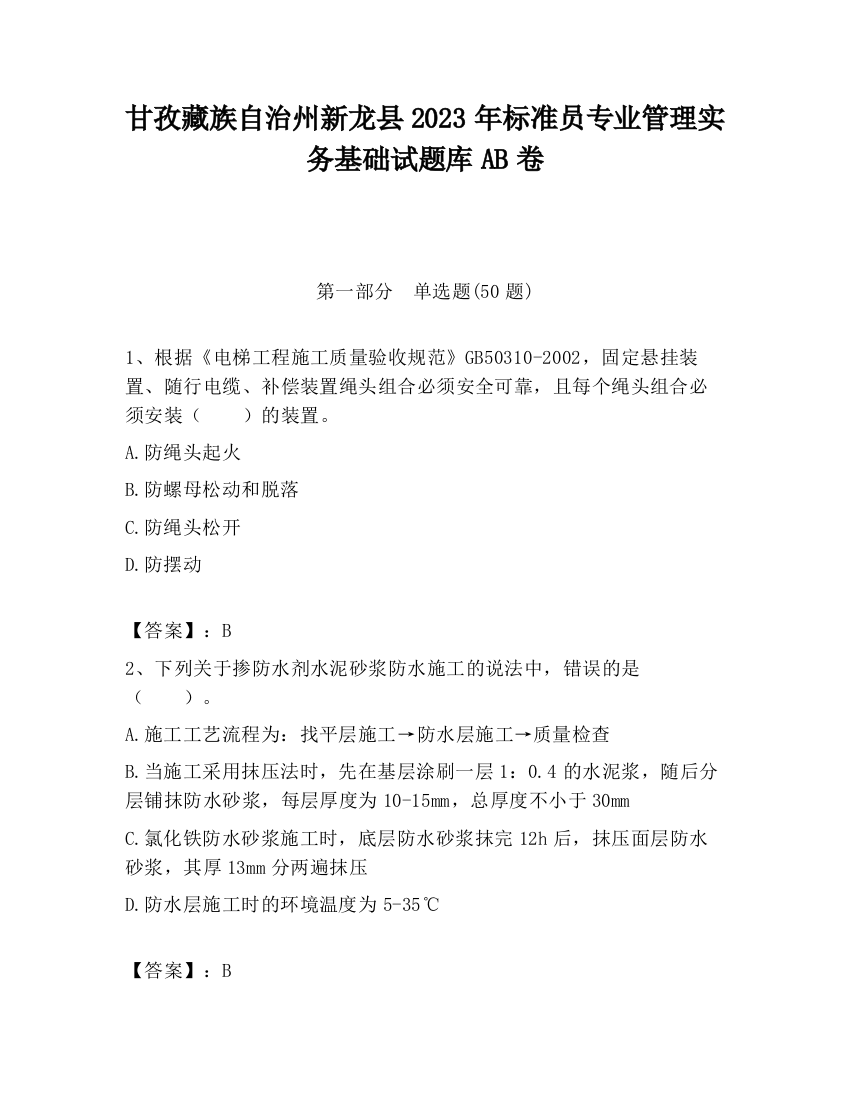 甘孜藏族自治州新龙县2023年标准员专业管理实务基础试题库AB卷

第一部分　单选题(50题)

1、根据《电梯工程施工质量验收规范》GB50310-2002，固定悬挂装置、随行电缆、补偿装置绳头组合必须安全可靠，且每个绳头组合必须安装（　　）的装置。

A.防绳头起火

B.防螺母松动和脱落

C.防绳头松开

D.防摆动

【答案】：B

2、下列关于掺防水剂水泥砂浆防水施工的说法中，错误的是（　　）。

A.施工工艺流程为：找平层施工→防水层施工→质量检查

B.当施工采用抹压法时，先在基层涂刷一层1：0.4的水泥浆，随后分层铺抹防水砂浆，每层厚度为10-15mm，总厚度不小于30mm

C.氯化铁防水砂浆施工时，底层防水砂浆抹完12h后，抹压面层防水砂浆，其厚13mm分两遍抹压

D.防水层施工时的环境温度为5-35℃

【答案】：B